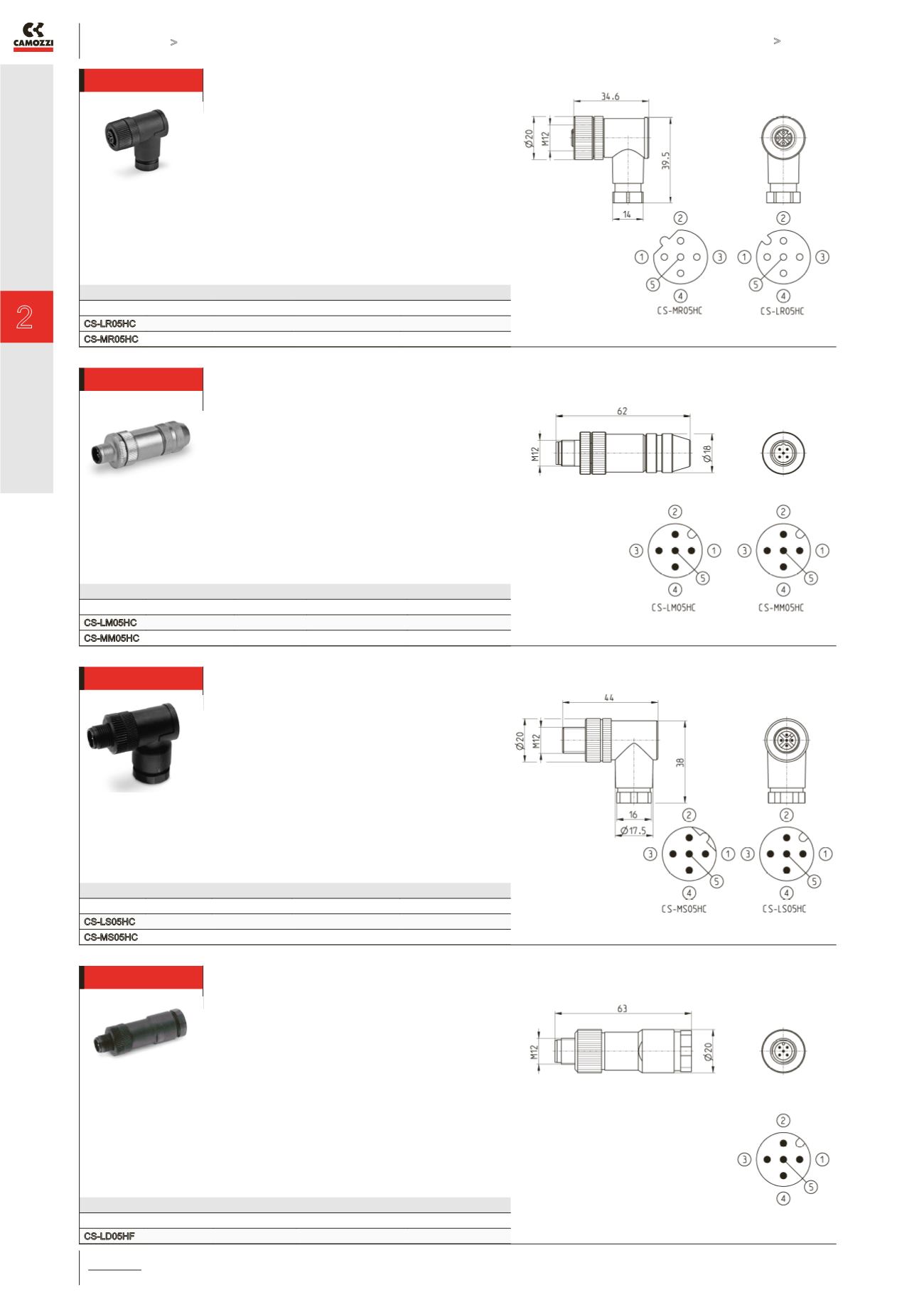 CAMOZZI

>

>

2

34.6
Ø20
M12
39.5
14
2
1
3
5
4
CS-MR05HC
2
1
3
5
4
CS-LR05HC

CS-LR05HC
CS-MR05HC

62
M12
Ø18
2
3
1
5
4
CS-LM05HC
2
3
1
5
4
CS-MM05HC

CS-LM05HC
CS-MM05HC

44
Ø20
M12
38
16
Ø17.5
2
3
1
5
4
CS-MS05HC
2
3
1
5
4
CS-LS05HC

CS-LS05HC
CS-MS05HC

63
M12
Ø20
2
3
1
5
4

CS-LD05HF